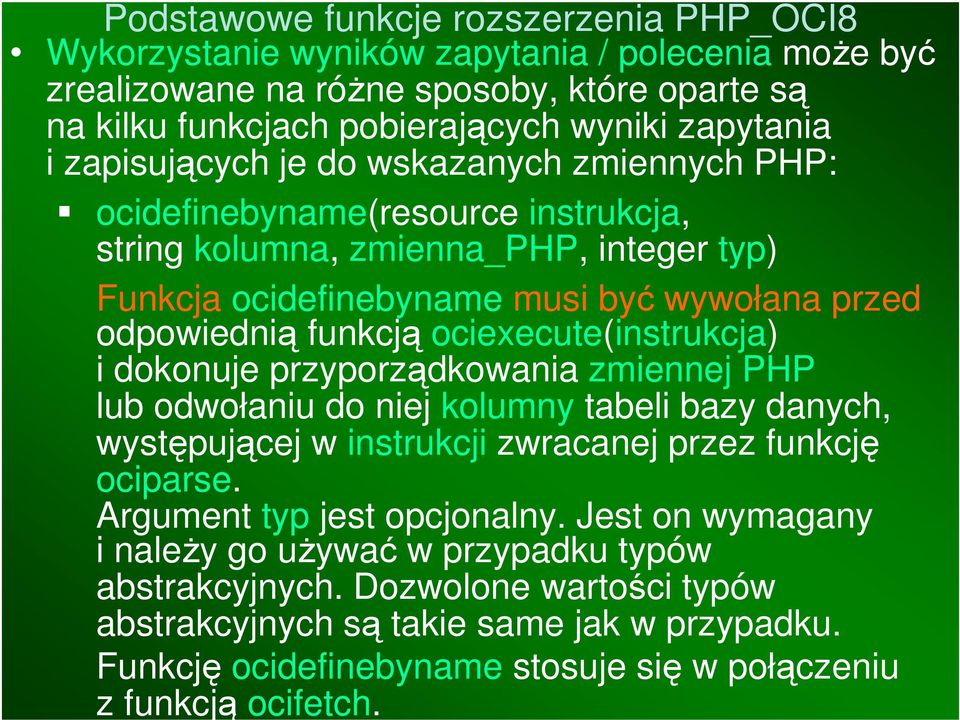 Podstawowe funkcje rozszerzenia PHP_OCI8

• Wykorzystanie wyników zapytania / polecenia może być zrealizowane na różne sposoby, które oparte są na kilku funkcjach pobierających wyniki zapytania i zapisujących je do wskazanych zmiennych PHP:

▪ ocidefinebyname(resource instrukcja, string kolumna, zmienna_PHP, integer typ)

Funkcja ocidefinebyname musi być wywołana przed odpowiednią funkcją ociexecute(instrukcja) i dokonuje przyporządkowania zmiennej PHP lub odwołaniu do niej kolumny tabeli bazy danych, występującej w instrukcji zwracanej przez funkcję ociparse.

Argument typ jest opcjonalny. Jest on wymagany i należy go używać w przypadku typów abstrakcyjnych. Dozwolone wartości typów abstrakcyjnych są takie same jak w przypadku.

Funkcję ocidefinebyname stosuje się w połączeniu z funkcją ocifetch.